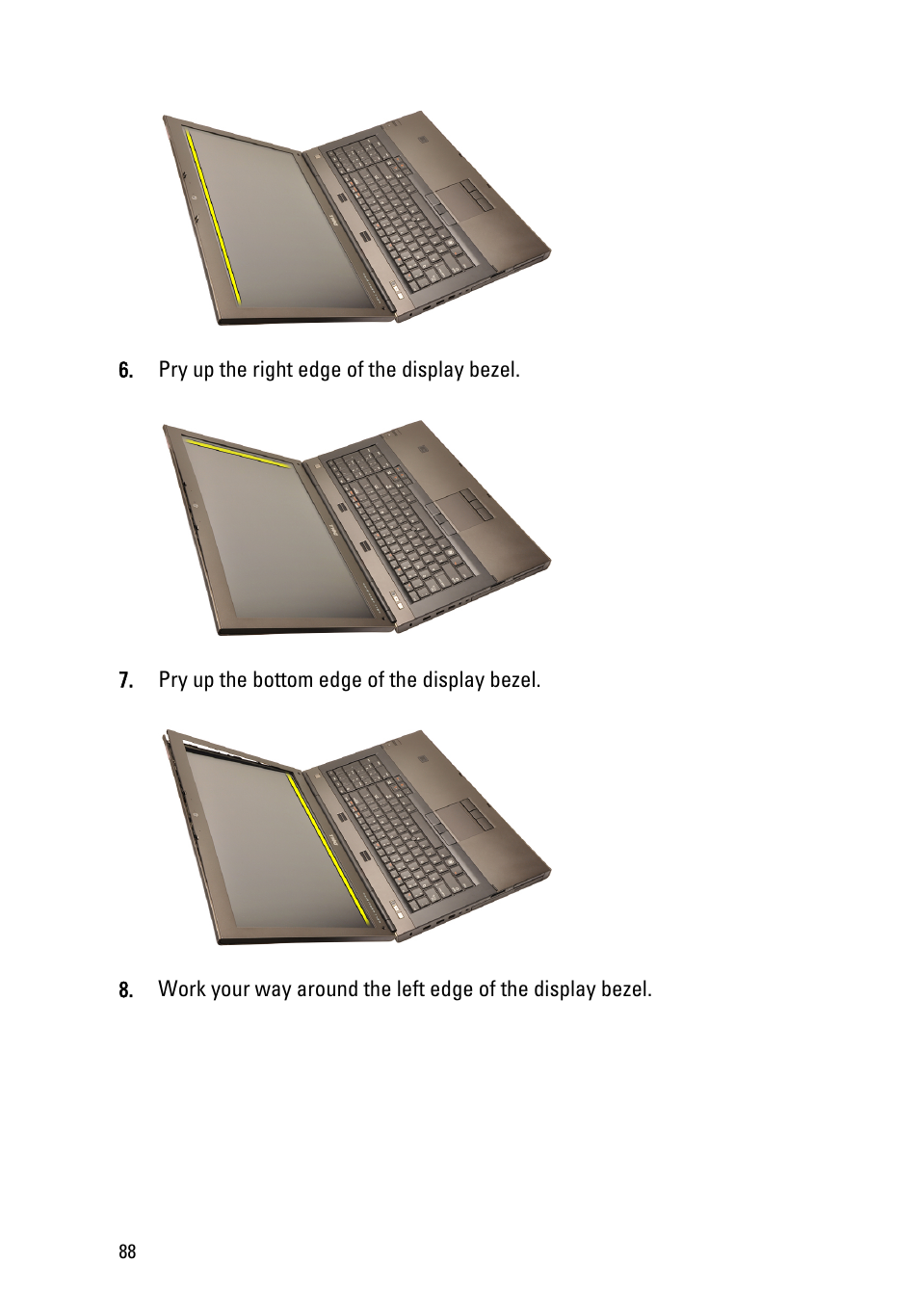 6. Pry up the right edge of the display bezel.

7. Pry up the bottom edge of the display bezel.

8. Work your way around the left edge of the display bezel.

88